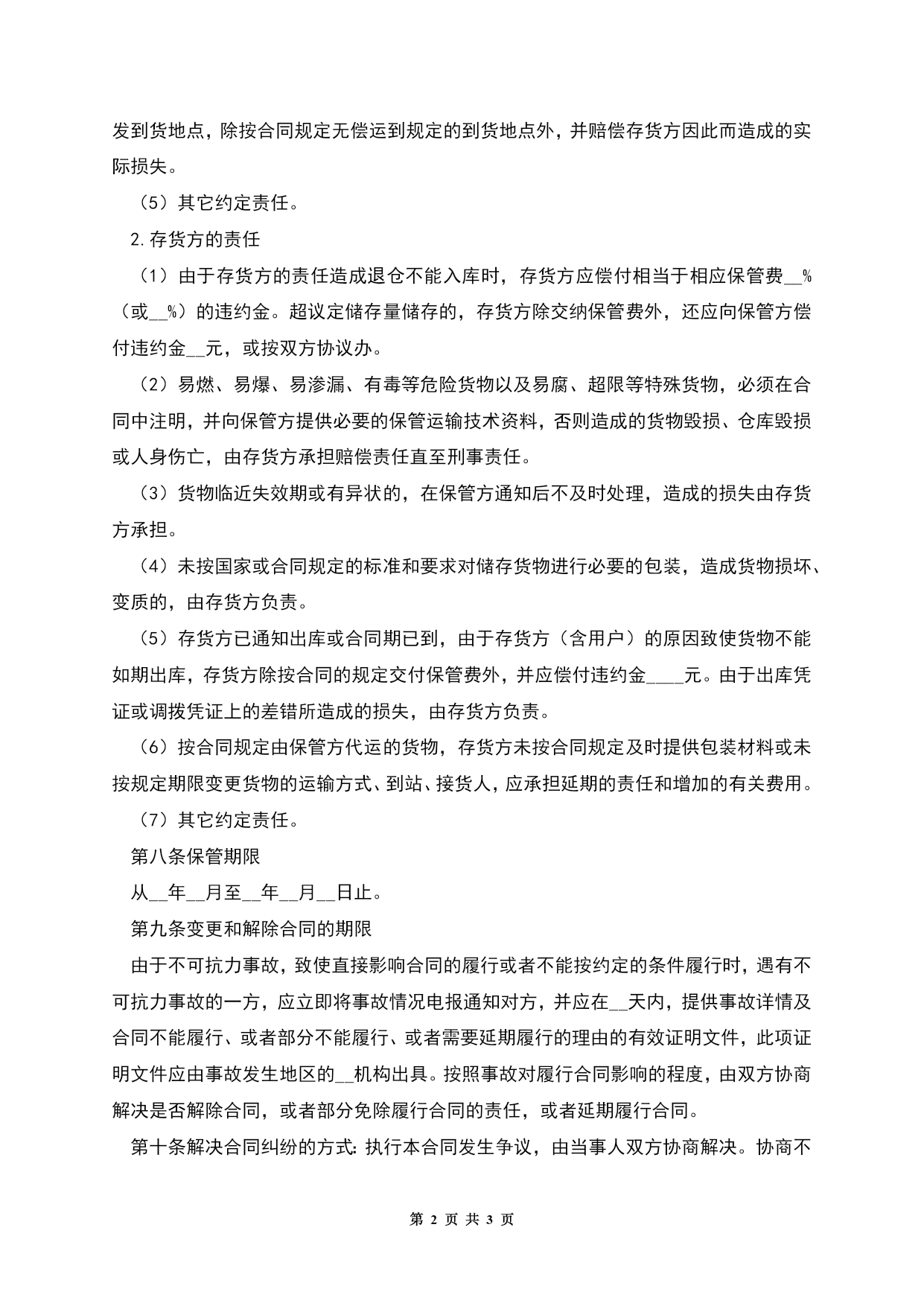 发到货地点，除按合同规定无偿运到规定的到货地点外，并赔偿存货方因此而造成的实际损失。

（5）其它约定责任。

2.存货方的责任

（1）由于存货方的责任造成退仓不能入库时，存货方应偿付相当于相应保管费__%（或__%）的违约金。超议定储存量储存的，存货方除交纳保管费外，还应向保管方偿付违约金__元，或按双方协议办。

（2）易燃、易爆、易渗漏、有毒等危险货物以及易腐、超限等特殊货物，必须在合同中注明，并向保管方提供必要的保管运输技术资料，否则造成的货物毁损、仓库毁损或人身伤亡，由存货方承担赔偿责任直至刑事责任。

（3）货物临近失效期或有异状的，在保管方通知后不及时处理，造成的损失由存货方承担。

（4）未按国家或合同规定的标准和要求对储存货物进行必要的包装，造成货物损坏、变质的，由存货方负责。

（5）存货方已通知出库或合同期已到，由于存货方（含用户）的原因致使货物不能如期出库，存货方除按合同的规定交付保管费外，并应偿付违约金____元。由于出库凭证或调拨凭证上的差错所造成的损失，由存货方负责。

（6）按合同规定由保管方代运的货物，存货方未按合同规定及时提供包装材料或未按规定期限变更货物的运输方式、到站、接货人，应承担延期的责任和增加的有关费用。

（7）其它约定责任。

第八条保管期限

从__年__月至__年__月__日止。

第九条变更和解除合同的期限

由于不可抗力事故，致使直接影响合同的履行或者不能按约定的条件履行时，遇有不可抗力事故的一方，应立即将事故情况电报通知对方，并应在__天内，提供事故详情及合同不能履行、或者部分不能履行、或者需要延期履行的理由的有效证明文件，此项证明文件应由事故发生地区的__机构出具。按照事故对履行合同影响的程度，由双方协商解决是否解除合同，或者部分免除履行合同的责任，或者延期履行合同。

第十条解决合同纠纷的方式：执行本合同发生争议，由当事人双方协商解决。协商不

第 2 页 共 3 页